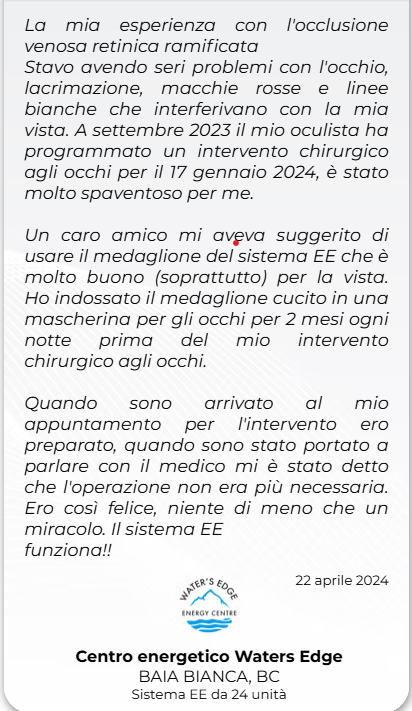 La mia esperienza con l'occlusione venosa retinica ramificata
Stavo avendo seri problemi con l'occhio, lacrimazione, macchie rosse e linee bianche che interferivano con la mia vista. A settembre 2023 il mio oculista ha programmato un intervento chirurgico agli occhi per il 17 gennaio 2024, è stato molto spaventoso per me.

Un caro amico mi aveva suggerito di usare il medaglione del sistema EE che è molto buono (soprattutto) per la vista. Ho indossato il medaglione cucito in una mascherina per gli occhi per 2 mesi ogni notte prima del mio intervento chirurgico agli occhi.

Quando sono arrivato al mio appuntamento per l'intervento ero preparato, quando sono stato portato a parlare con il medico mi è stato detto che l'operazione non era più necessaria. Ero così felice, niente di meno che un miracolo. Il sistema EE
funziona!!

22 aprile 2024

WATER'S EDGE
ENERGY CENTRE

Centro energetico Waters Edge
BAIA BIANCA, BC
Sistema EE da 24 unità